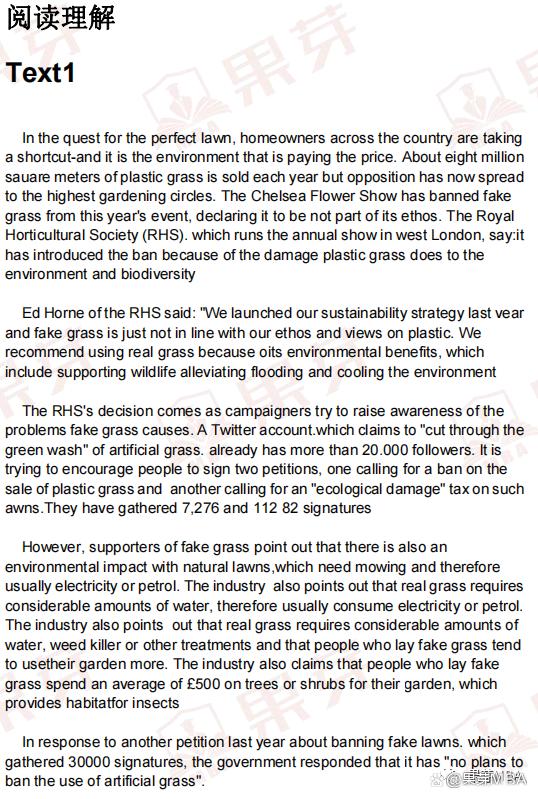 阅读理解

Text1

In the quest for the perfect lawn, homeowners across the country are taking a shortcut-and it is the environment that is paying the price. About eight million sauare meters of plastic grass is sold each year but opposition has now spread to the highest gardening circles. The Chelsea Flower Show has banned fake grass from this year's event, declaring it to be not part of its ethos. The Royal Horticultural Society (RHS). which runs the annual show in west London, say:it has introduced the ban because of the damage plastic grass does to the environment and biodiversity

Ed Horne of the RHS said: "We launched our sustainability strategy last vear and fake grass is just not in line with our ethos and views on plastic. We recommend using real grass because oits environmental benefits, which include supporting wildlife alleviating flooding and cooling the environment

The RHS's decision comes as campaigners try to raise awareness of the problems fake grass causes. A Twitter account.which claims to "cut through the green wash" of artificial grass. already has more than 20.000 followers. It is trying to encourage people to sign two petitions, one calling for a ban on the sale of plastic grass and another calling for an "ecological damage" tax on such awns.They have gathered 7,276 and 112 82 signatures

However, supporters of fake grass point out that there is also an environmental impact with natural lawns,which need mowing and therefore usually electricity or petrol. The industry also points out that real grass requires considerable amounts of water, therefore usually consume electricity or petrol. The industry also points out that real grass requires considerable amounts of water, weed killer or other treatments and that people who lay fake grass tend to usetheir garden more. The industry also claims that people who lay fake grass spend an average of £500 on trees or shrubs for their garden, which provides habitatfor insects

In response to another petition last year about banning fake lawns. which gathered 30000 signatures, the government responded that it has "no plans to ban the use of artificial grass".

果芽MBA